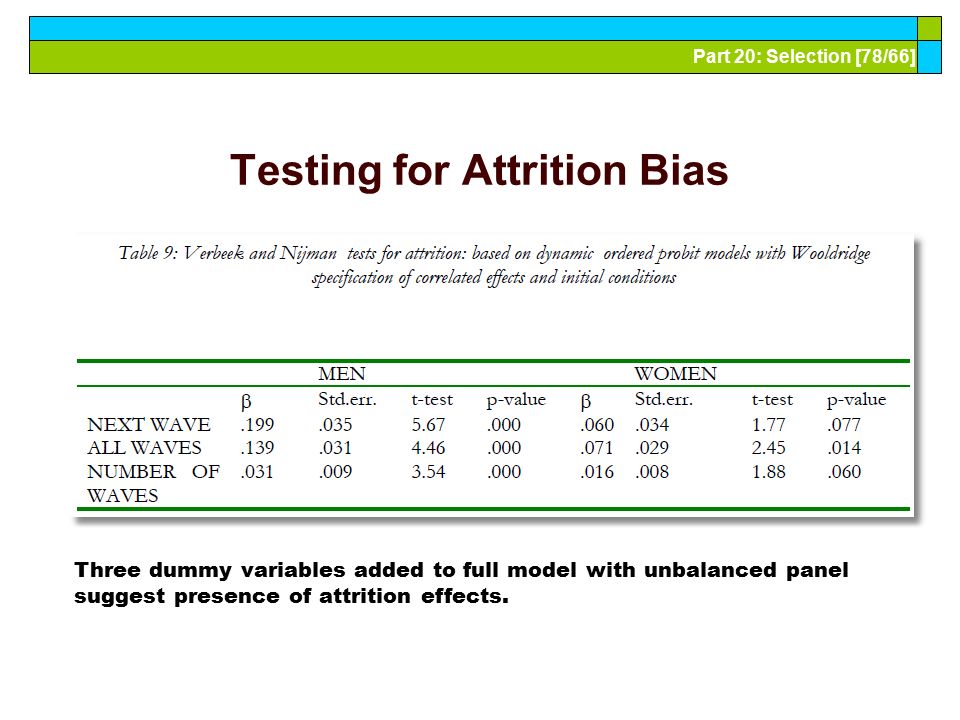 Part 20: Selection [78/66]

Testing for Attrition Bias

Table 9: Verbeek and Nijman tests for attrition: based on dynamic ordered probit models with Wooldridge specification of correlated effects and initial conditions

| | MEN | | | | WOMEN | | | |
|---|---|---|---|---|---|---|---|---|
| | $\beta$ | Std.err. | t-test | p-value | $\beta$ | Std.err. | t-test | p-value |
| NEXT WAVE | .199 | .035 | 5.67 | .000 | .060 | .034 | 1.77 | .077 |
| ALL WAVES | .139 | .031 | 4.46 | .000 | .071 | .029 | 2.45 | .014 |
| NUMBER OF WAVES | .031 | .009 | 3.54 | .000 | .016 | .008 | 1.88 | .060 |

Three dummy variables added to full model with unbalanced panel suggest presence of attrition effects.